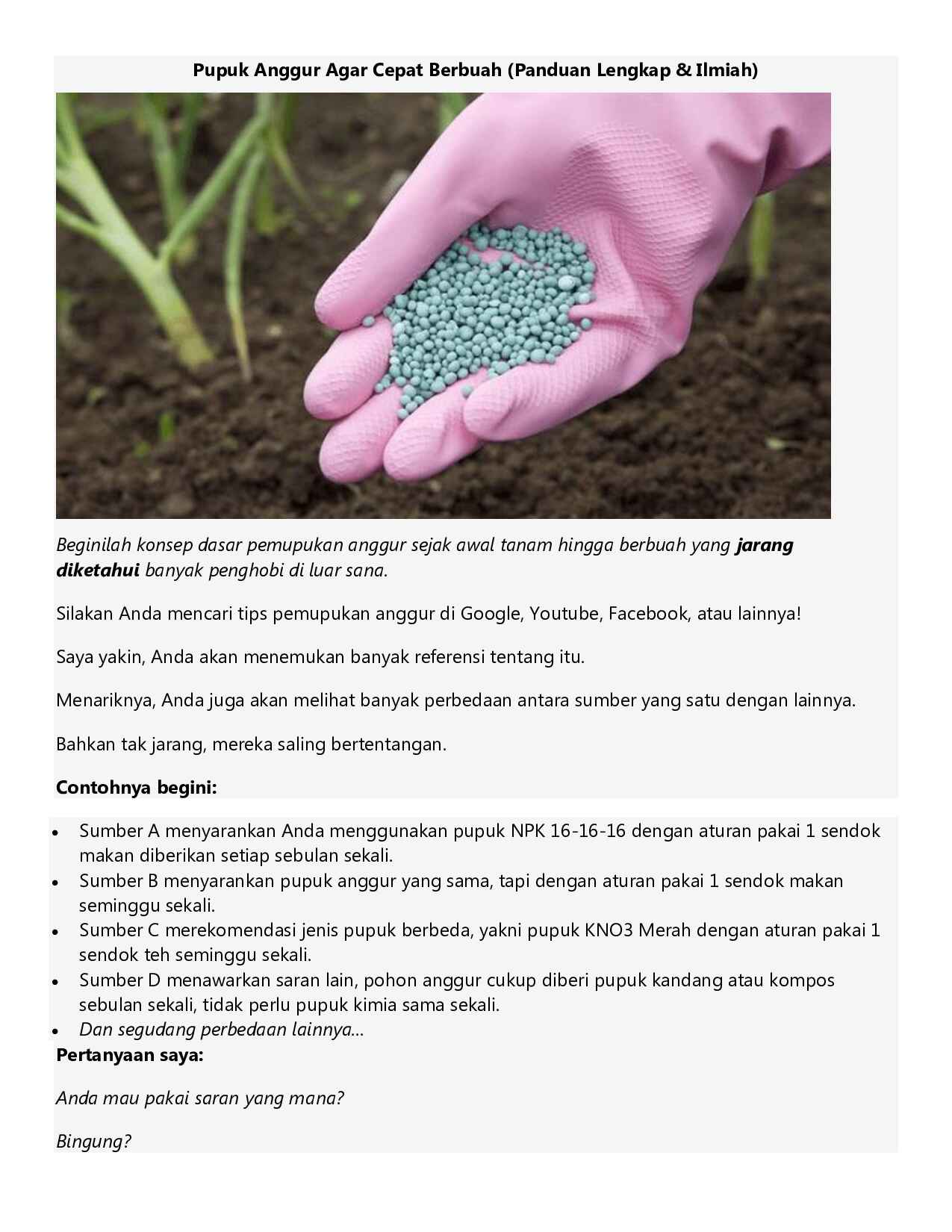 Pupuk Anggur Agar Cepat Berbuah (Panduan Lengkap & Ilmiah)

Beginilah konsep dasar pemupukan anggur sejak awal tanam hingga berbuah yang jarang diketahui banyak penghobi di luar sana.

Silakan Anda mencari tips pemupukan anggur di Google, Youtube, Facebook, atau lainnya!

Saya yakin, Anda akan menemukan banyak referensi tentang itu.

Menariknya, Anda juga akan melihat banyak perbedaan antara sumber yang satu dengan lainnya.

Bahkan tak jarang, mereka saling bertentangan.

Contohnya begini:

• Sumber A menyarankan Anda menggunakan pupuk NPK 16-16-16 dengan aturan pakai 1 sendok makan diberikan setiap sebulan sekali.
• Sumber B menyarankan pupuk anggur yang sama, tapi dengan aturan pakai 1 sendok makan seminggu sekali.
• Sumber C merekomendasi jenis pupuk berbeda, yakni pupuk KNO3 Merah dengan aturan pakai 1 sendok teh seminggu sekali.
• Sumber D menawarkan saran lain, pohon anggur cukup diberi pupuk kandang atau kompos sebulan sekali, tidak perlu pupuk kimia sama sekali.
• Dan segudang perbedaan lainnya...

Pertanyaan saya:

Anda mau pakai saran yang mana?

Bingung?